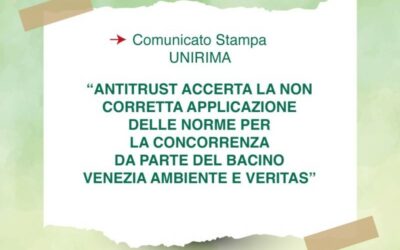 Comunicato Stampa
UNIRIMA

“ANTITRUST ACCERTA LA NON CORRETTA APPLICAZIONE DELLE NORME PER LA CONCORRENZA DA PARTE DEL BACINO VENEZIA AMBIENTE E VERITAS”